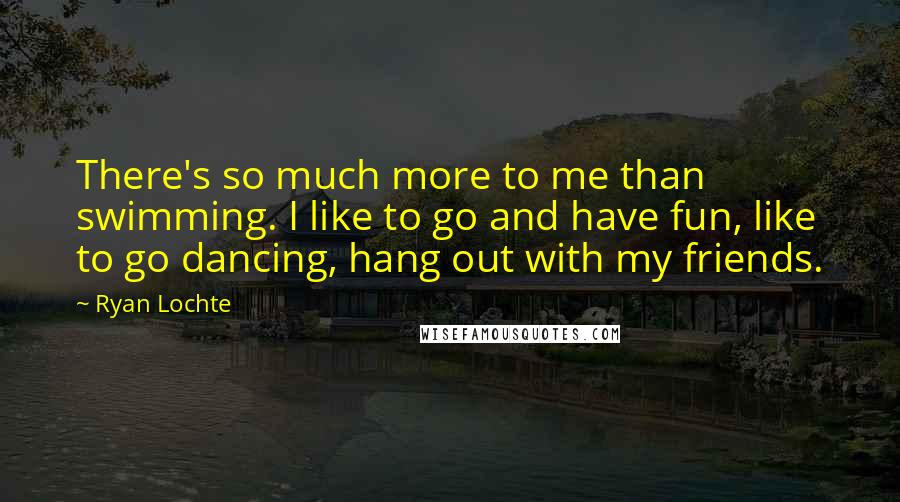 There's so much more to me than swimming. I like to go and have fun, like to go dancing, hang out with my friends.

~ Ryan Lochte

WISEFAMOUSQUOTES.COM